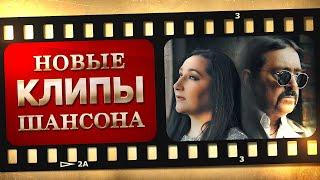 3

НОВЫЕ
КЛИПЫ
ШАНСОНА

2A

3